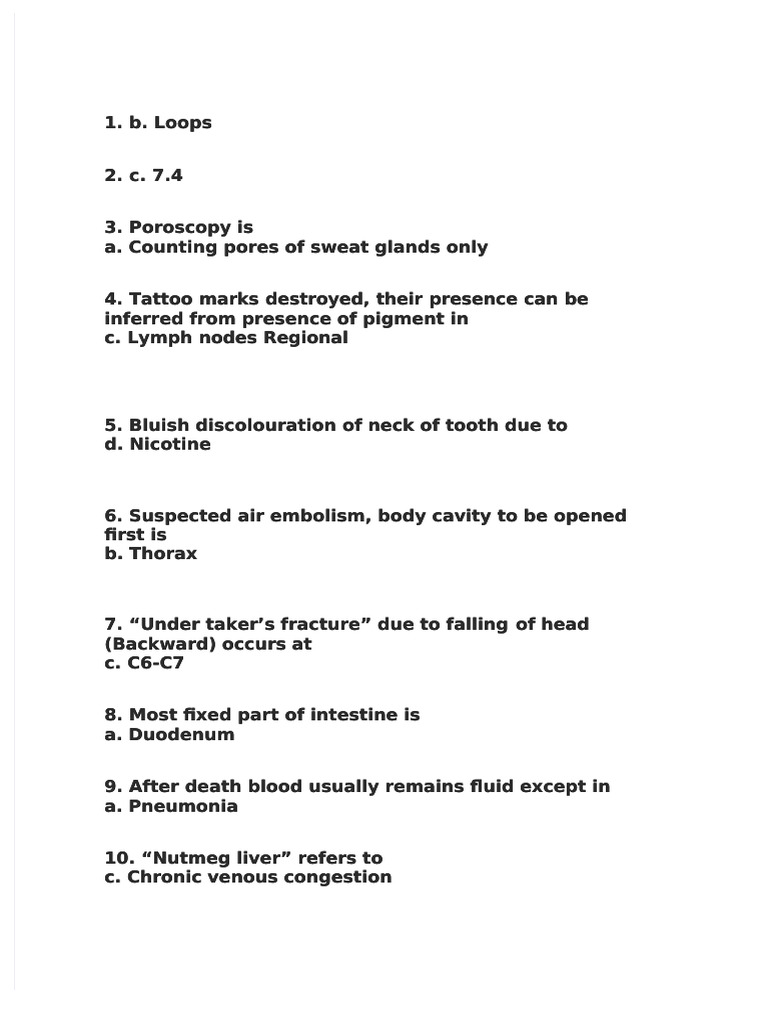 1. b. Loops

2. c. 7.4

3. Poroscopy is
a. Counting pores of sweat glands only

4. Tattoo marks destroyed, their presence can be inferred from presence of pigment in
c. Lymph nodes Regional

5. Bluish discolouration of neck of tooth due to
d. Nicotine

6. Suspected air embolism, body cavity to be opened first is
b. Thorax

7. “Under taker’s fracture” due to falling of head (Backward) occurs at
c. C6-C7

8. Most fixed part of intestine is
a. Duodenum

9. After death blood usually remains fluid except in
a. Pneumonia

10. “Nutmeg liver” refers to
c. Chronic venous congestion